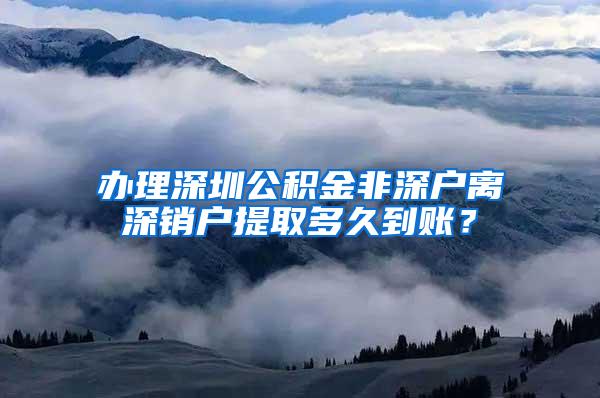 办理深圳公积金非深户离深销户提取多久到账？